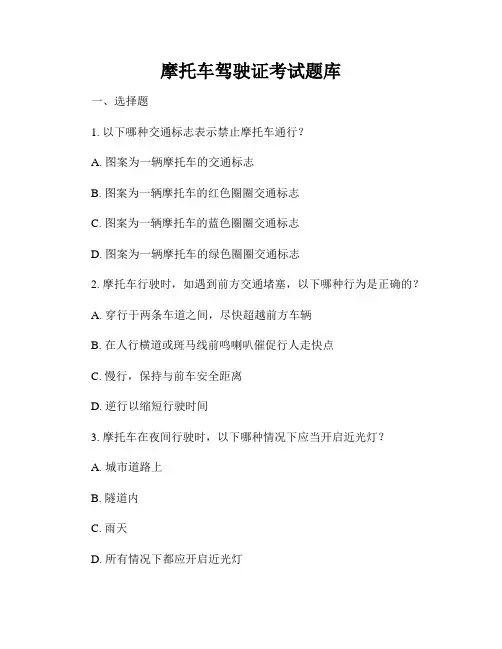 摩托车驾驶证考试题库

一、选择题

1. 以下哪种交通标志表示禁止摩托车通行？

A. 图案为一辆摩托车的交通标志

B. 图案为一辆摩托车的红色圈圈交通标志

C. 图案为一辆摩托车的蓝色圈圈交通标志

D. 图案为一辆摩托车的绿色圈圈交通标志

2. 摩托车行驶时，如遇到前方交通堵塞，以下哪种行为是正确的？

A. 穿行于两条车道之间，尽快超越前方车辆

B. 在人行横道或斑马线前鸣喇叭催促行人走快点

C. 慢行，保持与前车安全距离

D. 逆行以缩短行驶时间

3. 摩托车在夜间行驶时，以下哪种情况下应当开启近光灯？

A. 城市道路上

B. 隧道内

C. 雨天

D. 所有情况下都应开启近光灯